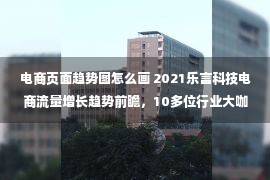 电商页面趋势图怎么画 2021乐言科技电商流量增长趋势前瞻，10多位行业大咖